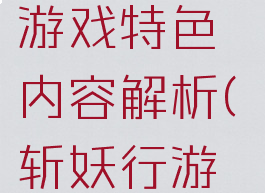 游戏特色内容解析(斩妖行游